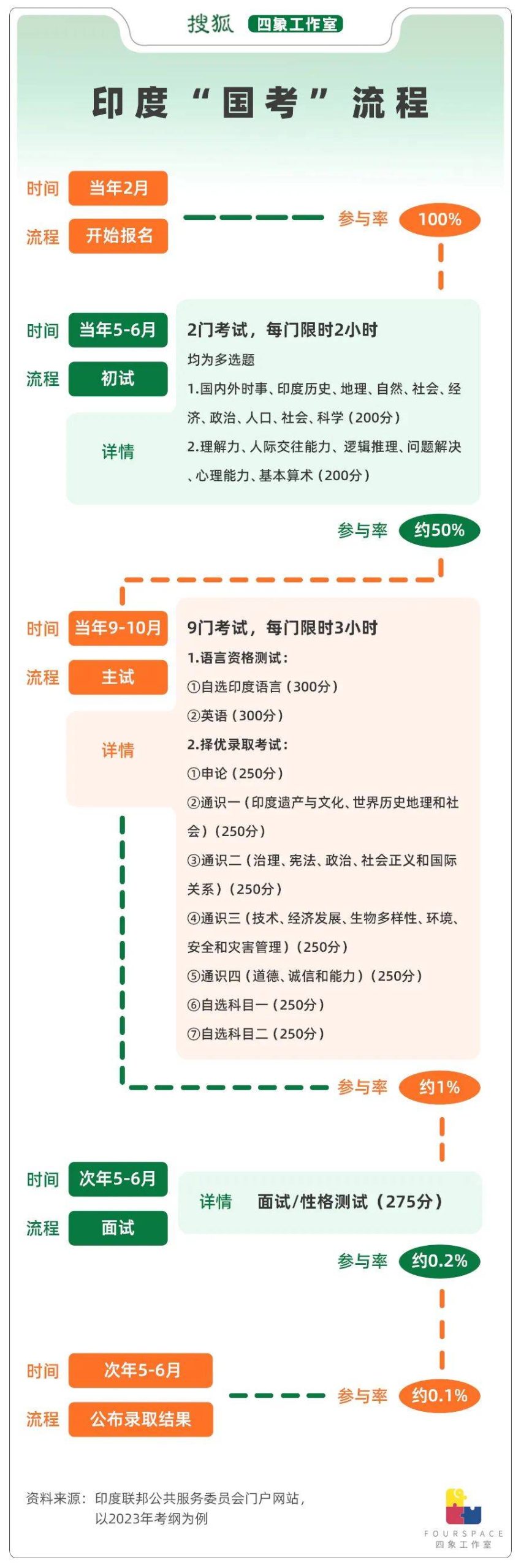 搜狐 四象工作室

印度“国考”流程

时间 当年2月
流程 开始报名
参与率 100%

时间 当年5-6月
流程 初试
详情
2门考试，每门限时2小时
均为多选题
1.国内外时事、印度历史、地理、自然、社会、经济、政治、人口、社会、科学（200分）
2.理解力、人际交往能力、逻辑推理、问题解决、心理能力、基本算术（200分）
参与率 约50%

时间 当年9-10月
流程 主试
详情
9门考试，每门限时3小时
1.语言资格测试：
①自选印度语言（300分）
②英语（300分）
2.择优录取考试：
①申论（250分）
②通识一（印度遗产与文化、世界历史地理和社会）（250分）
③通识二（治理、宪法、政治、社会正义和国际关系）（250分）
④通识三（技术、经济发展、生物多样性、环境、安全和灾害管理）（250分）
⑤通识四（道德、诚信和能力）（250分）
⑥自选科目一（250分）
⑦自选科目二（250分）
参与率 约1%

时间 次年5-6月
流程 面试
详情 面试/性格测试（275分）
参与率 约0.2%

时间 次年5-6月
流程 公布录取结果
参与率 约0.1%

资料来源：印度联邦公共服务委员会门户网站，以2023年考纲为例

FOURSPACE
四象工作室